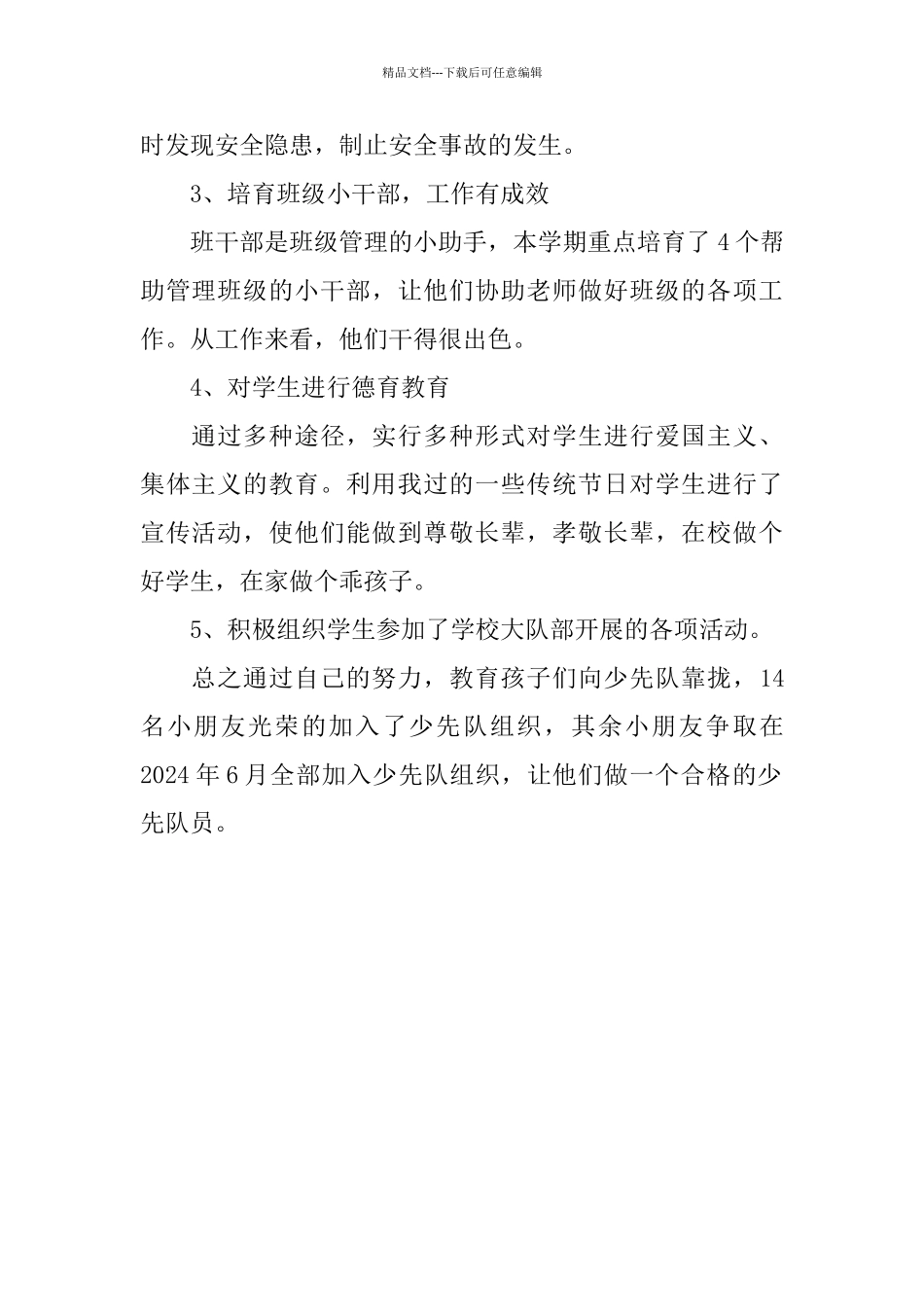 精品文档---下载后可任意编辑

时发现安全隐患，制止安全事故的发生。

3、培育班级小干部，工作有成效

班干部是班级管理的小助手，本学期重点培育了4个帮助管理班级的小干部，让他们协助老师做好班级的各项工作。从工作来看，他们干得很出色。

4、对学生进行德育教育

通过多种途径，实行多种形式对学生进行爱国主义、集体主义的教育。利用我过的一些传统节日对学生进行了宣传活动，使他们能做到尊敬长辈，孝敬长辈，在校做个好学生，在家做个乖孩子。

5、积极组织学生参加了学校大队部开展的各项活动。

总之通过自己的努力，教育孩子们向少先队靠拢，14名小朋友光荣的加入了少先队组织，其余小朋友争取在2024年6月全部加入少先队组织，让他们做一个合格的少先队员。